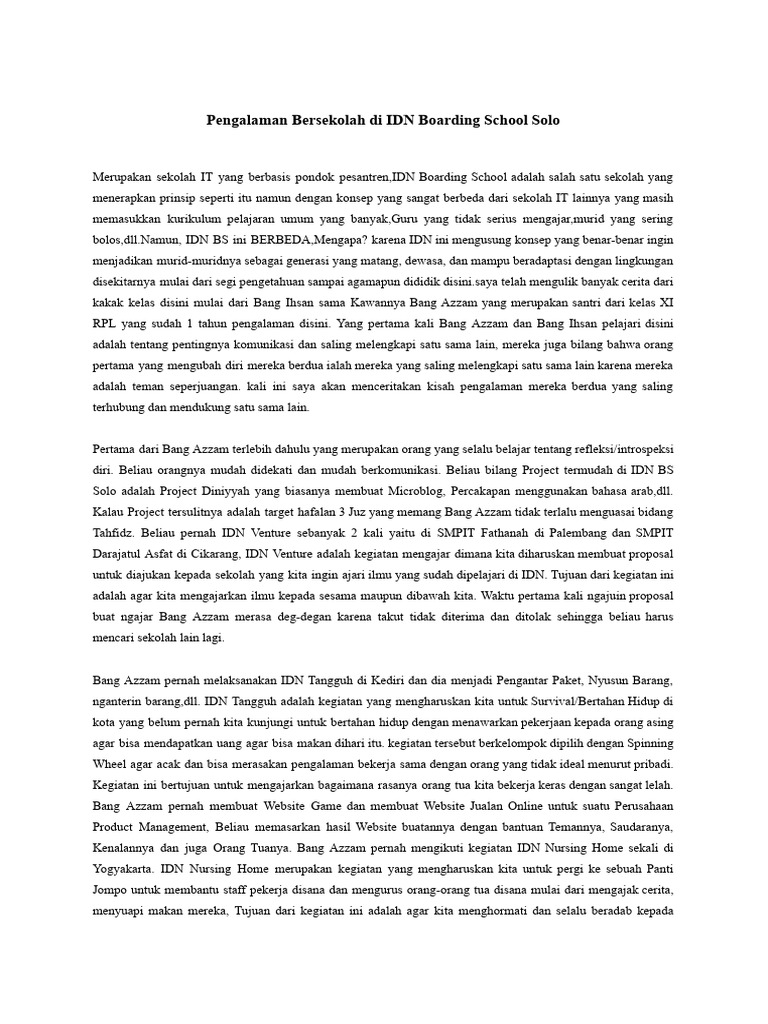 Pengalaman Bersekolah di IDN Boarding School Solo

Merupakan sekolah IT yang berbasis pondok pesantren,IDN Boarding School adalah salah satu sekolah yang menerapkan prinsip seperti itu namun dengan konsep yang sangat berbeda dari sekolah IT lainnya yang masih memasukkan kurikulum pelajaran umum yang banyak,Guru yang tidak serius mengajar,murid yang sering bolos,dll.Namun, IDN BS ini BERBEDA,Mengapa? karena IDN ini mengusung konsep yang benar-benar ingin menjadikan murid-muridnya sebagai generasi yang matang, dewasa, dan mampu beradaptasi dengan lingkungan disekitarnya mulai dari segi pengetahuan sampai agamapun dididik disini.saya telah mengulik banyak cerita dari kakak kelas disini mulai dari Bang Ihsan sama Kawannya Bang Azzam yang merupakan santri dari kelas XI RPL yang sudah 1 tahun pengalaman disini. Yang pertama kali Bang Azzam dan Bang Ihsan pelajari disini adalah tentang pentingnya komunikasi dan saling melengkapi satu sama lain, mereka juga bilang bahwa orang pertama yang mengubah diri mereka berdua ialah mereka yang saling melengkapi satu sama lain karena mereka adalah teman seperjuangan. kali ini saya akan menceritakan kisah pengalaman mereka berdua yang saling terhubung dan mendukung satu sama lain.

Pertama dari Bang Azzam terlebih dahulu yang merupakan orang yang selalu belajar tentang refleksi/introspeksi diri. Beliau orangnya mudah didekati dan mudah berkomunikasi. Beliau bilang Project termudah di IDN BS Solo adalah Project Diniyyah yang biasanya membuat Microblog, Percakapan menggunakan bahasa arab,dll. Kalau Project tersulitnya adalah target hafalan 3 Juz yang memang Bang Azzam tidak terlalu menguasai bidang Tahfidz. Beliau pernah IDN Venture sebanyak 2 kali yaitu di SMPIT Fathanah di Palembang dan SMPIT Darajatul Asfat di Cikarang, IDN Venture adalah kegiatan mengajar dimana kita diharuskan membuat proposal untuk diajukan kepada sekolah yang kita ingin ajari ilmu yang sudah dipelajari di IDN. Tujuan dari kegiatan ini adalah agar kita mengajarkan ilmu kepada sesama maupun dibawah kita. Waktu pertama kali ngajuin proposal buat ngajar Bang Azzam merasa deg-degan karena takut tidak diterima dan ditolak sehingga beliau harus mencari sekolah lain lagi.

Bang Azzam pernah melaksanakan IDN Tangguh di Kediri dan dia menjadi Pengantar Paket, Nyusun Barang, nganterin barang,dll. IDN Tangguh adalah kegiatan yang mengharuskan kita untuk Survival/Bertahan Hidup di kota yang belum pernah kita kunjungi untuk bertahan hidup dengan menawarkan pekerjaan kepada orang asing agar bisa mendapatkan uang agar bisa makan dihari itu. kegiatan tersebut berkelompok dipilih dengan Spinning Wheel agar acak dan bisa merasakan pengalaman bekerja sama dengan orang yang tidak ideal menurut pribadi. Kegiatan ini bertujuan untuk mengajarkan bagaimana rasanya orang tua kita bekerja keras dengan sangat lelah. Bang Azzam pernah membuat Website Game dan membuat Website Jualan Online untuk suatu Perusahaan Product Management, Beliau memasarkan hasil Website buatannya dengan bantuan Temannya, Saudaranya, Kenalannya dan juga Orang Tuanya. Bang Azzam pernah mengikuti kegiatan IDN Nursing Home sekali di Yogyakarta. IDN Nursing Home merupakan kegiatan yang mengharuskan kita untuk pergi ke sebuah Panti Jompo untuk membantu staff pekerja disana dan mengurus orang-orang tua disana mulai dari mengajak cerita, menyuapi makan mereka, Tujuan dari kegiatan ini adalah agar kita menghormati dan selalu beradab kepada